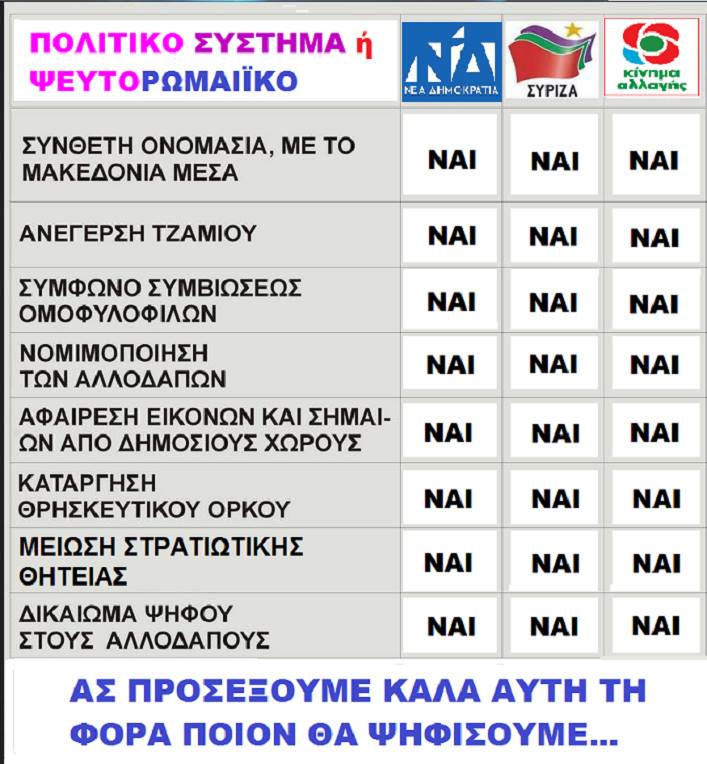 | ΠΟΛΙΤΙΚΟ ΣΥΣΤΗΜΑ ή ΨΕΥΤΟΡΩΜΑΙΪΚΟ | ΝΔ ΝΕΑ ΔΗΜΟΚΡΑΤΙΑ | ΣΥΡΙΖΑ | κίνημα αλλαγής |
|---|---|---|---|
| ΣΥΝΘΕΤΗ ΟΝΟΜΑΣΙΑ, ΜΕ ΤΟ ΜΑΚΕΔΟΝΙΑ ΜΕΣΑ | ΝΑΙ | ΝΑΙ | ΝΑΙ |
| ΑΝΕΓΕΡΣΗ ΤΖΑΜΙΟΥ | ΝΑΙ | ΝΑΙ | ΝΑΙ |
| ΣΥΜΦΩΝΟ ΣΥΜΒΙΩΣΕΩΣ ΟΜΟΦΥΛΟΦΙΛΩΝ | ΝΑΙ | ΝΑΙ | ΝΑΙ |
| ΝΟΜΙΜΟΠΟΙΗΣΗ ΤΩΝ ΑΛΛΟΔΑΠΩΝ | ΝΑΙ | ΝΑΙ | ΝΑΙ |
| ΑΦΑΙΡΕΣΗ ΕΙΚΟΝΩΝ ΚΑΙ ΣΗΜΑΙΩΝ ΑΠΟ ΔΗΜΟΣΙΟΥΣ ΧΩΡΟΥΣ | ΝΑΙ | ΝΑΙ | ΝΑΙ |
| ΚΑΤΑΡΓΗΣΗ ΘΡΗΣΚΕΥΤΙΚΟΥ ΟΡΚΟΥ | ΝΑΙ | ΝΑΙ | ΝΑΙ |
| ΜΕΙΩΣΗ ΣΤΡΑΤΙΩΤΙΚΗΣ ΘΗΤΕΙΑΣ | ΝΑΙ | ΝΑΙ | ΝΑΙ |
| ΔΙΚΑΙΩΜΑ ΨΗΦΟΥ ΣΤΟΥΣ ΑΛΛΟΔΑΠΟΥΣ | ΝΑΙ | ΝΑΙ | ΝΑΙ |

ΑΣ ΠΡΟΣΕΞΟΥΜΕ ΚΑΛΑ ΑΥΤΗ ΤΗ ΦΟΡΑ ΠΟΙΟΝ ΘΑ ΨΗΦΙΣΟΥΜΕ...